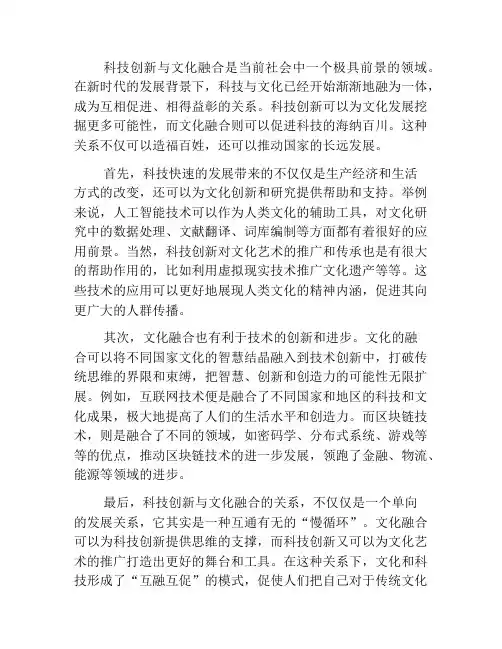 科技创新与文化融合是当前社会中一个极具前景的领域。在新时代的发展背景下，科技与文化已经开始渐渐地融为一体，成为互相促进、相得益彰的关系。科技创新可以为文化发展挖掘更多可能性，而文化融合则可以促进科技的海纳百川。这种关系不仅可以造福百姓，还可以推动国家的长远发展。

首先，科技快速的发展带来的不仅仅是生产经济和生活方式的改变，还可以为文化创新和研究提供帮助和支持。举例来说，人工智能技术可以作为人类文化的辅助工具，对文化研究中的数据处理、文献翻译、词库编制等方面都有着很好的应用前景。当然，科技创新对文化艺术的推广和传承也是有很大的帮助作用的，比如利用虚拟现实技术推广文化遗产等等。这些技术的应用可以更好地展现人类文化的精神内涵，促进其向更广大的人群传播。

其次，文化融合也有利于技术的创新和进步。文化的融合可以将不同国家文化的智慧结晶融入到技术创新中，打破传统思维的界限和束缚，把智慧、创新和创造力的可能性无限扩展。例如，互联网技术便是融合了不同国家和地区的科技和文化成果，极大地提高了人们的生活水平和创造力。而区块链技术，则是融合了不同的领域，如密码学、分布式系统、游戏等等的优点，推动区块链技术的进一步发展，领跑了金融、物流、能源等领域的进步。

最后，科技创新与文化融合的关系，不仅仅是一个单向的发展关系，它其实是一种互通有无的“慢循环”。文化融合可以为科技创新提供思维的支撑，而科技创新又可以为文化艺术的推广打造出更好的舞台和工具。在这种关系下，文化和科技形成了“互融互促”的模式，促使人们把自己对于传统文化